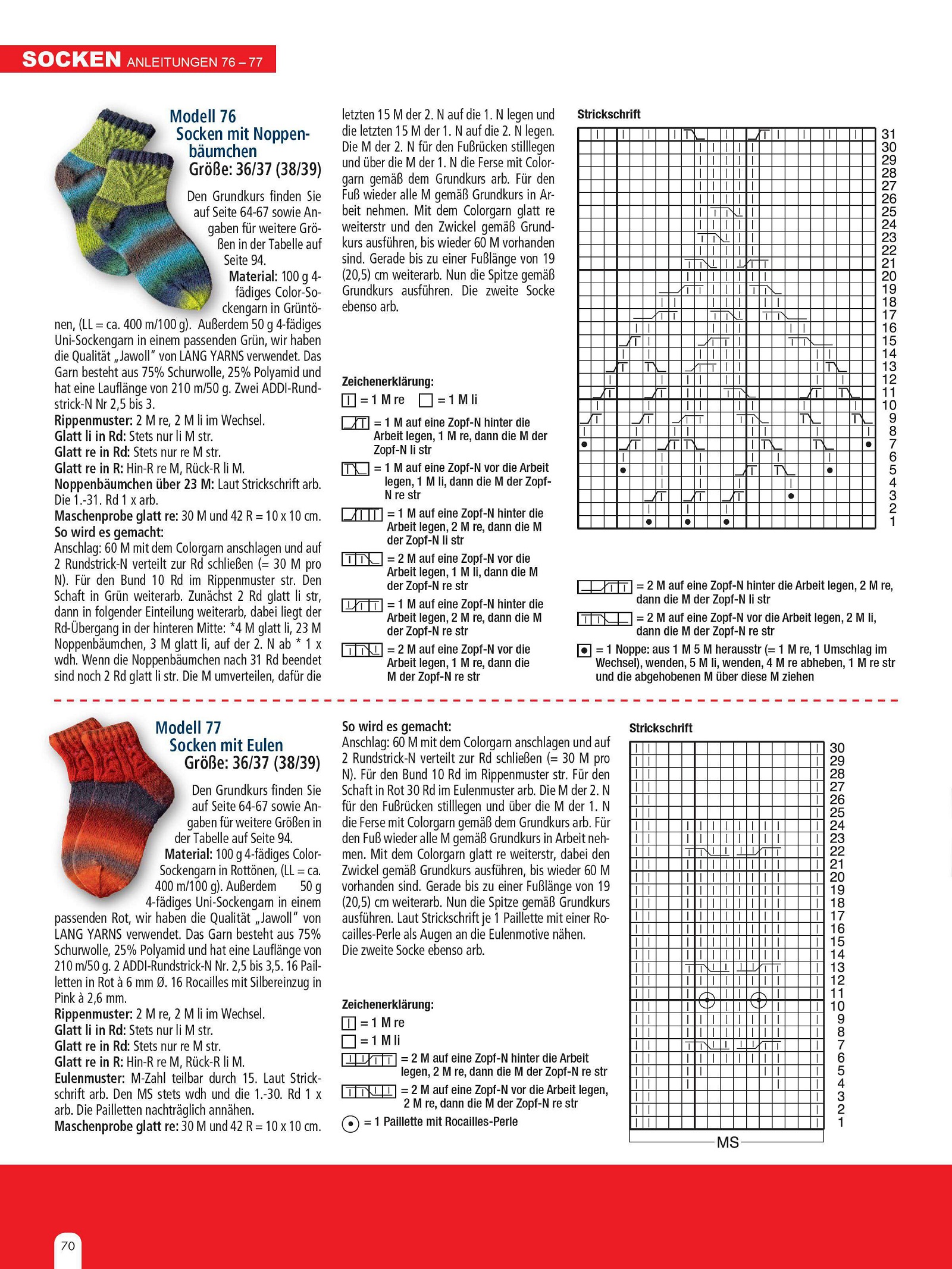 SOCKEN ANLEITUNGEN 76 – 77

Modell 76
Socken mit Noppenbäumchen
Größe: 36/37 (38/39)

Den Grundkurs finden Sie auf Seite 64-67 sowie Angaben für weitere Größen in der Tabelle auf Seite 94.
Material: 100 g 4-fädiges Color-Sockengarn in Grüntönen, (LL = ca. 400 m/100 g). Außerdem 50 g 4-fädiges Uni-Sockengarn in einem passenden Grün, wir haben die Qualität „Jawoll" von LANG YARNS verwendet. Das Garn besteht aus 75% Schurwolle, 25% Polyamid und hat eine Lauflänge von 210 m/50 g. Zwei ADDI-Rundstrick-N Nr 2,5 bis 3.
Rippenmuster: 2 M re, 2 M li im Wechsel.
Glatt li in Rd: Stets nur li M str.
Glatt re in Rd: Stets nur re M str.
Glatt re in R: Hin-R re M, Rück-R li M.
Noppenbäumchen über 23 M: Laut Strickschrift arb. Die 1.-31. Rd 1 x arb.
Maschenprobe glatt re: 30 M und 42 R = 10 x 10 cm.
So wird es gemacht:
Anschlag: 60 M mit dem Colorgarn anschlagen und auf 2 Rundstrick-N verteilt zur Rd schließen (= 30 M pro N). Für den Bund 10 Rd im Rippenmuster str. Den Schaft in Grün weiterarb. Zunächst 2 Rd glatt li str, dann in folgender Einteilung weiterarb, dabei liegt der Rd-Übergang in der hinteren Mitte: *4 M glatt li, 23 M Noppenbäumchen, 3 M glatt li, auf der 2. N ab * 1 x wdh. Wenn die Noppenbäumchen nach 31 Rd beendet sind noch 2 Rd glatt li str. Die M umverteilen, dafür die letzten 15 M der 2. N auf die 1. N legen und die letzten 15 M der 1. N auf die 2. N legen. Die M der 2. N für den Fußrücken stilllegen und über die M der 1. N die Ferse mit Colorgarn gemäß dem Grundkurs arb. Für den Fuß wieder alle M gemäß Grundkurs in Arbeit nehmen. Mit dem Colorgarn glatt re weiterstr und den Zwickel gemäß Grundkurs ausführen, bis wieder 60 M vorhanden sind. Gerade bis zu einer Fußlänge von 19 (20,5) cm weiterarb. Nun die Spitze gemäß Grundkurs ausführen. Die zweite Socke ebenso arb.

Zeichenerklärung:
= 1 M re = 1 M li
= 1 M auf eine Zopf-N hinter die Arbeit legen, 1 M re, dann die M der Zopf-N li str
= 1 M auf eine Zopf-N vor die Arbeit legen, 1 M li, dann die M der Zopf-N re str
= 1 M auf eine Zopf-N hinter die Arbeit legen, 2 M re, dann die M der Zopf-N li str
= 2 M auf eine Zopf-N vor die Arbeit legen, 1 M li, dann die M der Zopf-N re str
= 1 M auf eine Zopf-N hinter die Arbeit legen, 2 M re, dann die M der Zopf-N re str
= 2 M auf eine Zopf-N vor die Arbeit legen, 1 M re, dann die M der Zopf-N re str

Strickschrift
31 30 29 28 27 26 25 24 23 22 21 20 19 18 17 16 15 14 13 12 11 10 9 8 7 6 5 4 3 2 1

= 2 M auf eine Zopf-N hinter die Arbeit legen, 2 M re, dann die M der Zopf-N li str
= 2 M auf eine Zopf-N vor die Arbeit legen, 2 M li, dann die M der Zopf-N re str
= 1 Noppe: aus 1 M 5 M herausstr (= 1 M re, 1 Umschlag im Wechsel), wenden, 5 M li, wenden, 4 M re abheben, 1 M re str und die abgehobenen M über diese M ziehen

Modell 77
Socken mit Eulen
Größe: 36/37 (38/39)

Den Grundkurs finden Sie auf Seite 64-67 sowie Angaben für weitere Größen in der Tabelle auf Seite 94.
Material: 100 g 4-fädiges Color-Sockengarn in Rottönen, (LL = ca. 400 m/100 g). Außerdem 50 g 4-fädiges Uni-Sockengarn in einem passenden Rot, wir haben die Qualität „Jawoll" von LANG YARNS verwendet. Das Garn besteht aus 75% Schurwolle, 25% Polyamid und hat eine Lauflänge von 210 m/50 g. 2 ADDI-Rundstrick-N Nr. 2,5 bis 3,5. 16 Pailletten in Rot à 6 mm Ø. 16 Rocailles mit Silbereinzug in Pink à 2,6 mm.
Rippenmuster: 2 M re, 2 M li im Wechsel.
Glatt li in Rd: Stets nur li M str.
Glatt re in Rd: Stets nur re M str.
Glatt re in R: Hin-R re M, Rück-R li M.
Eulenmuster: M-Zahl teilbar durch 15. Laut Strickschrift arb. Den MS stets wdh und die 1.-30. Rd 1 x arb. Die Pailletten nachträglich annähen.
Maschenprobe glatt re: 30 M und 42 R = 10 x 10 cm.

So wird es gemacht:
Anschlag: 60 M mit dem Colorgarn anschlagen und auf 2 Rundstrick-N verteilt zur Rd schließen (= 30 M pro N). Für den Bund 10 Rd im Rippenmuster str. Für den Schaft in Rot 30 Rd im Eulenmuster arb. Die M der 2. N für den Fußrücken stilllegen und über die M der 1. N die Ferse mit Colorgarn gemäß dem Grundkurs arb. Für den Fuß wieder alle M gemäß Grundkurs in Arbeit nehmen. Mit dem Colorgarn glatt re weiterstr, dabei den Zwickel gemäß Grundkurs ausführen, bis wieder 60 M vorhanden sind. Gerade bis zu einer Fußlänge von 19 (20,5) cm weiterarb. Nun die Spitze gemäß Grundkurs ausführen. Laut Strickschrift je 1 Paillette mit einer Rocailles-Perle als Augen an die Eulenmotive nähen.
Die zweite Socke ebenso arb.

Zeichenerklärung:
= 1 M re
= 1 M li
= 2 M auf eine Zopf-N hinter die Arbeit legen, 2 M re, dann die M der Zopf-N re str
= 2 M auf eine Zopf-N vor die Arbeit legen, 2 M re, dann die M der Zopf-N re str
= 1 Paillette mit Rocailles-Perle

Strickschrift
30 29 28 27 26 25 24 23 22 21 20 19 18 17 16 15 14 13 12 11 10 9 8 7 6 5 4 3 2 1
MS

70